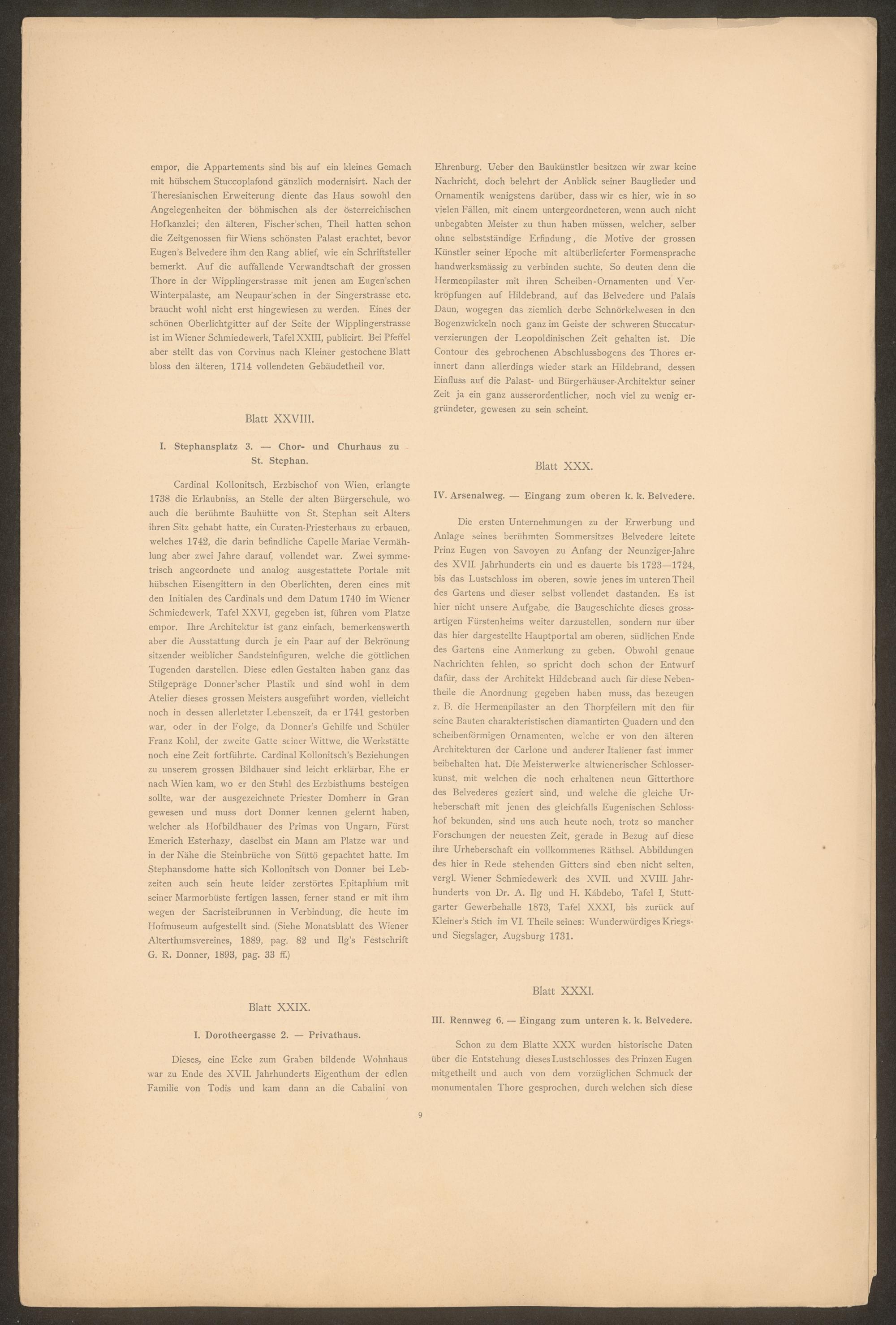 empor, die Appartements sind bis auf ein kleines Gemach mit hübschem Stuccoplafond gänzlich modernisirt. Nach der Theresianischen Erweiterung diente das Haus sowohl den Angelegenheiten der böhmischen als der österreichischen Hofkanzlei; den älteren, Fischer'schen, Theil hatten schon die Zeitgenossen für Wiens schönsten Palast erachtet, bevor Eugen's Belvedere ihm den Rang ablief, wie ein Schriftsteller bemerkt. Auf die auffallende Verwandtschaft der grossen Thore in der Wipplingerstrasse mit jenen am Eugen'schen Winterpalaste, am Neupaur'schen in der Singerstrasse etc. braucht wohl nicht erst hingewiesen zu werden. Eines der schönen Oberlichtgitter auf der Seite der Wipplingerstrasse ist im Wiener Schmiedewerk, Tafel XXIII, publicirt. Bei Pfeffel aber stellt das von Corvinus nach Kleiner gestochene Blatt bloss den älteren, 1714 vollendeten Gebäudetheil vor.

Blatt XXVIII.

I. Stephansplatz 3. — Chor- und Churhaus zu St. Stephan.

Cardinal Kollonitsch, Erzbischof von Wien, erlangte 1738 die Erlaubniss, an Stelle der alten Bürgerschule, wo auch die berühmte Bauhütte von St. Stephan seit Alters ihren Sitz gehabt hatte, ein Curaten-Priesterhaus zu erbauen, welches 1742, die darin befindliche Capelle Mariae Vermählung aber zwei Jahre darauf, vollendet war. Zwei symmetrisch angeordnete und analog ausgestattete Portale mit hübschen Eisengittern in den Oberlichten, deren eines mit den Initialen des Cardinals und dem Datum 1740 im Wiener Schmiedewerk, Tafel XXVI, gegeben ist, führen vom Platze empor. Ihre Architektur ist ganz einfach, bemerkenswerth aber die Ausstattung durch je ein Paar auf der Bekrönung sitzender weiblicher Sandsteinfiguren, welche die göttlichen Tugenden darstellen. Diese edlen Gestalten haben ganz das Stilgepräge Donner'scher Plastik und sind wohl in dem Atelier dieses grossen Meisters ausgeführt worden, vielleicht noch in dessen allerletzter Lebenszeit, da er 1741 gestorben war, oder in der Folge, da Donner's Gehilfe und Schüler Franz Kohl, der zweite Gatte seiner Wittwe, die Werkstätte noch eine Zeit fortführte. Cardinal Kollonitsch's Beziehungen zu unserem grossen Bildhauer sind leicht erklärbar. Ehe er nach Wien kam, wo er den Stuhl des Erzbisthums besteigen sollte, war der ausgezeichnete Priester Domherr in Gran gewesen und muss dort Donner kennen gelernt haben, welcher als Hofbildhauer des Primas von Ungarn, Fürst Emerich Esterhazy, daselbst ein Mann am Platze war und in der Nähe die Steinbrüche von Süttö gepachtet hatte. Im Stephansdome hatte sich Kollonitsch von Donner bei Lebzeiten auch sein heute leider zerstörtes Epitaphium mit seiner Marmorbüste fertigen lassen, ferner stand er mit ihm wegen der Sacristeibrunnen in Verbindung, die heute im Hofmuseum aufgestellt sind. (Siehe Monatsblatt des Wiener Alterthumsvereines, 1889, pag. 82 und Ilg's Festschrift G. R. Donner, 1893, pag. 33 ff.)

Blatt XXIX.

I. Dorotheergasse 2. — Privathaus.

Dieses, eine Ecke zum Graben bildende Wohnhaus war zu Ende des XVII. Jahrhunderts Eigenthum der edlen Familie von Todis und kam dann an die Cabalini von Ehrenburg. Ueber den Baukünstler besitzen wir zwar keine Nachricht, doch belehrt der Anblick seiner Bauglieder und Ornamentik wenigstens darüber, dass wir es hier, wie in so vielen Fällen, mit einem untergeordneteren, wenn auch nicht unbegabten Meister zu thun haben müssen, welcher, selber ohne selbstständige Erfindung, die Motive der grossen Künstler seiner Epoche mit altüberlieferter Formensprache handwerksmässig zu verbinden suchte. So deuten denn die Hermenpilaster mit ihren Scheiben-Ornamenten und Verkröpfungen auf Hildebrand, auf das Belvedere und Palais Daun, wogegen das ziemlich derbe Schnörkelwesen in den Bogenzwickeln noch ganz im Geiste der schweren Stuccaturverzierungen der Leopoldinischen Zeit gehalten ist. Die Contour des gebrochenen Abschlussbogens des Thores erinnert dann allerdings wieder stark an Hildebrand, dessen Einfluss auf die Palast- und Bürgerhäuser-Architektur seiner Zeit ja ein ganz ausserordentlicher, noch viel zu wenig ergründeter, gewesen zu sein scheint.

Blatt XXX.

IV. Arsenalweg. — Eingang zum oberen k. k. Belvedere.

Die ersten Unternehmungen zu der Erwerbung und Anlage seines berühmten Sommersitzes Belvedere leitete Prinz Eugen von Savoyen zu Anfang der Neunziger-Jahre des XVII. Jahrhunderts ein und es dauerte bis 1723—1724, bis das Lustschloss im oberen, sowie jenes im unteren Theil des Gartens und dieser selbst vollendet dastanden. Es ist hier nicht unsere Aufgabe, die Baugeschichte dieses grossartigen Fürstenheims weiter darzustellen, sondern nur über das hier dargestellte Hauptportal am oberen, südlichen Ende des Gartens eine Anmerkung zu geben. Obwohl genaue Nachrichten fehlen, so spricht doch schon der Entwurf dafür, dass der Architekt Hildebrand auch für diese Nebentheile die Anordnung gegeben haben muss, das bezeugen z. B. die Hermenpilaster an den Thorpfeilern mit den für seine Bauten charakteristischen diamantirten Quadern und den scheibenförmigen Ornamenten, welche er von den älteren Architekturen der Carlone und anderer Italiener fast immer beibehalten hat. Die Meisterwerke altwienerischer Schlosserkunst, mit welchen die noch erhaltenen neun Gitterthore des Belvederes geziert sind, und welche die gleiche Urheberschaft mit jenen des gleichfalls Eugenischen Schlosshof bekunden, sind uns auch heute noch, trotz so mancher Forschungen der neuesten Zeit, gerade in Bezug auf diese ihre Urheberschaft ein vollkommenes Räthsel. Abbildungen des hier in Rede stehenden Gitters sind eben nicht selten, vergl. Wiener Schmiedewerk des XVII. und XVIII. Jahrhunderts von Dr. A. Ilg und H. Kábdebo, Tafel I, Stuttgarter Gewerbehalle 1873, Tafel XXXI, bis zurück auf Kleiner's Stich im VI. Theile seines: Wunderwürdiges Kriegs- und Siegslager, Augsburg 1731.

Blatt XXXI.

III. Rennweg 6. — Eingang zum unteren k. k. Belvedere.

Schon zu dem Blatte XXX wurden historische Daten über die Entstehung dieses Lustschlosses des Prinzen Eugen mitgetheilt und auch von dem vorzüglichen Schmuck der monumentalen Thore gesprochen, durch welchen sich diese

9